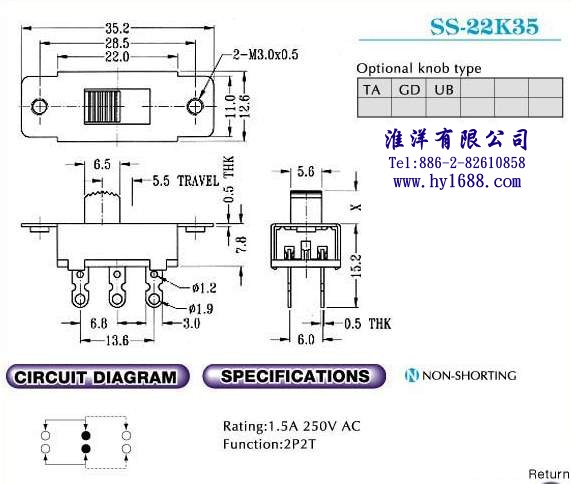 SS-22K35

35.2
28.5
22.0
2-M3.0x0.5
11.0
12.6

Optional knob type

| TA | GD | UB |  |  |  |
|---|---|---|---|---|---|
|  |  |  |  |  |  |

淮洋有限公司
Tel:886-2-82610858
www.hy1688.com

6.5
5.5 TRAVEL
0.5 THK
7.8
ø1.2
ø1.9
6.8
3.0
13.6

5.6
X
15.2
0.5 THK
6.0

CIRCUIT DIAGRAM
SPECIFICATIONS
N NON-SHORTING

Rating:1.5A 250V AC
Function:2P2T

Return